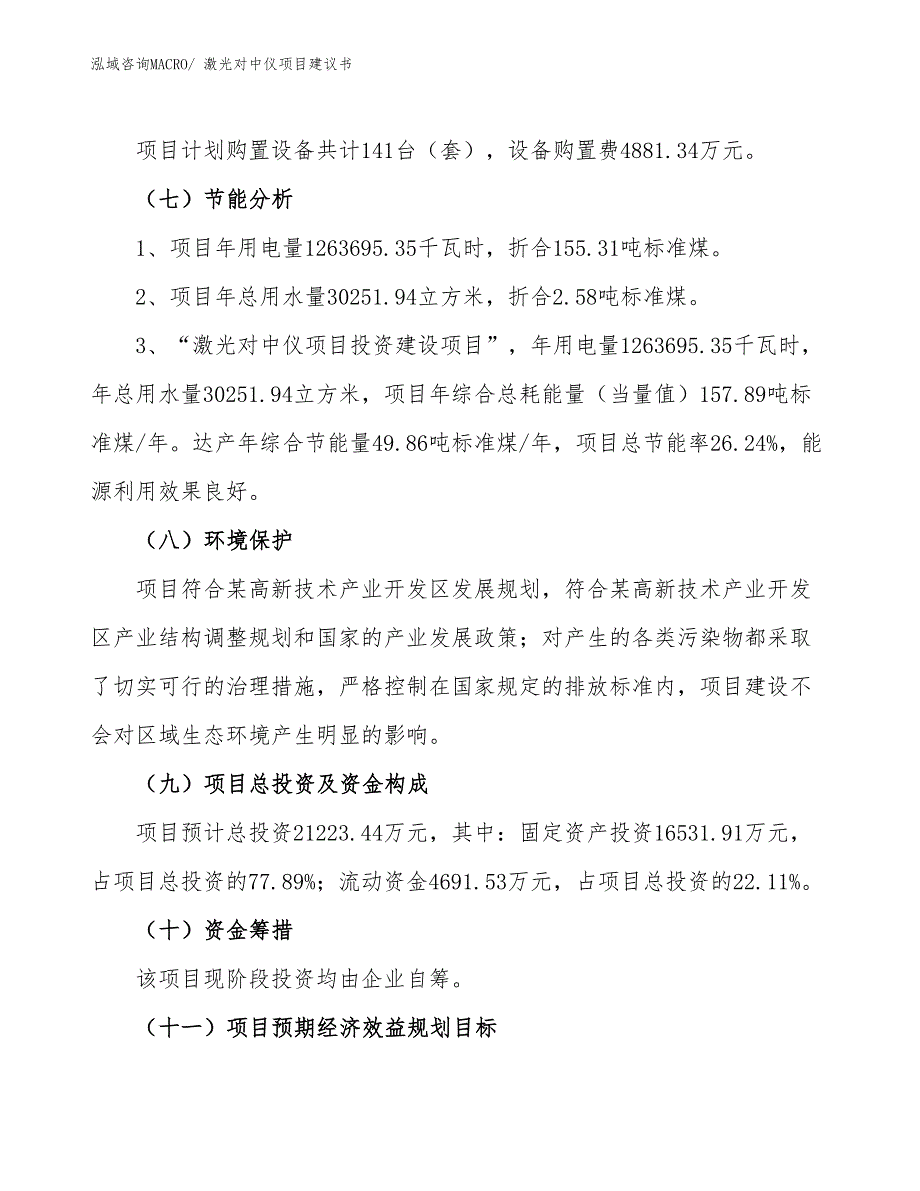 泓域咨询MACRO/ 激光对中仪项目建议书

项目计划购置设备共计141台（套），设备购置费4881.34万元。

（七）节能分析

1、项目年用电量1263695.35千瓦时，折合155.31吨标准煤。

2、项目年总用水量30251.94立方米，折合2.58吨标准煤。

3、“激光对中仪项目投资建设项目”，年用电量1263695.35千瓦时，年总用水量30251.94立方米，项目年综合总耗能量（当量值）157.89吨标准煤/年。达产年综合节能量49.86吨标准煤/年，项目总节能率26.24%，能源利用效果良好。

（八）环境保护

项目符合某高新技术产业开发区发展规划，符合某高新技术产业开发区产业结构调整规划和国家的产业发展政策；对产生的各类污染物都采取了切实可行的治理措施，严格控制在国家规定的排放标准内，项目建设不会对区域生态环境产生明显的影响。

（九）项目总投资及资金构成

项目预计总投资21223.44万元，其中：固定资产投资16531.91万元，占项目总投资的77.89%；流动资金4691.53万元，占项目总投资的22.11%。

（十）资金筹措

该项目现阶段投资均由企业自筹。

（十一）项目预期经济效益规划目标